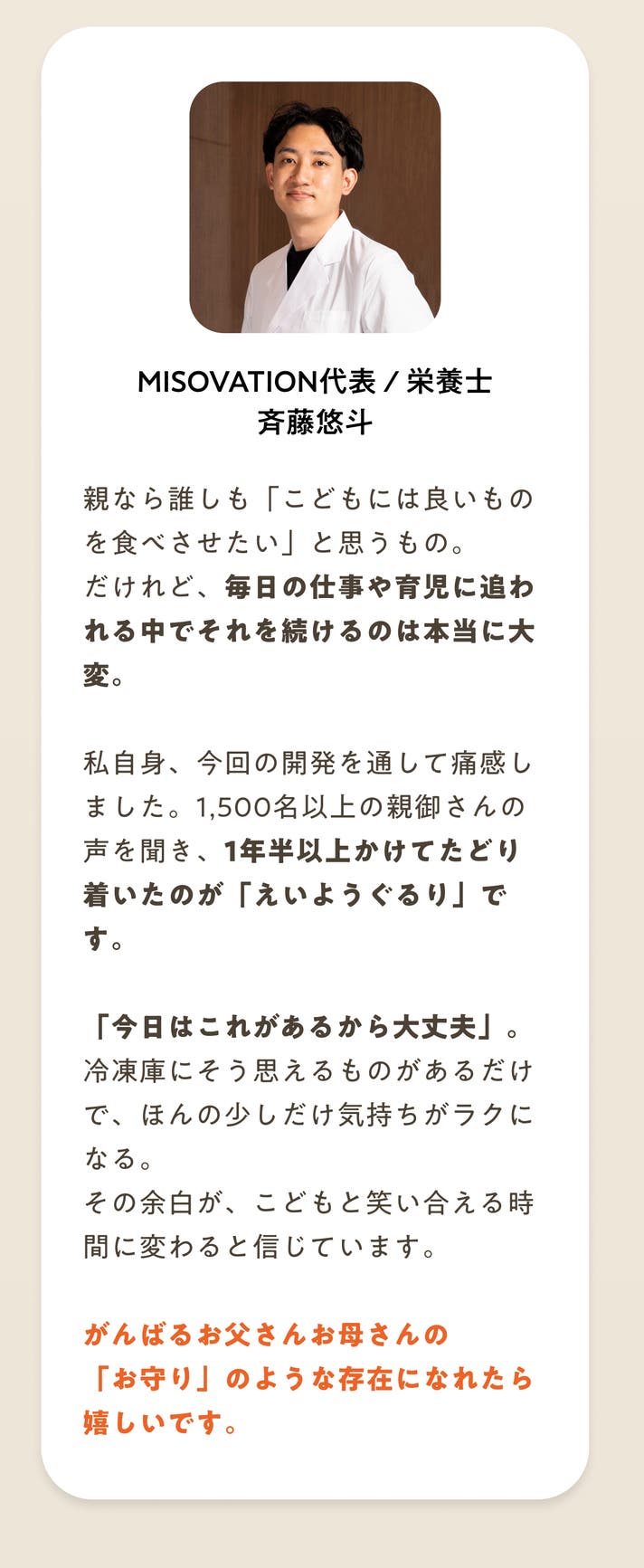 MISOVATION代表 / 栄養士
斉藤悠斗

親なら誰しも「こどもには良いものを食べさせたい」と思うもの。
だけれど、毎日の仕事や育児に追われる中でそれを続けるのは本当に大変。

私自身、今回の開発を通して痛感しました。1,500名以上の親御さんの声を聞き、1年半以上かけてたどり着いたのが「えいようぐるり」です。

「今日はこれがあるから大丈夫」。
冷凍庫にそう思えるものがあるだけで、ほんの少しだけ気持ちがラクになる。
その余白が、こどもと笑い合える時間に変わると信じています。

がんばるお父さんお母さんの
「お守り」のような存在になれたら嬉しいです。